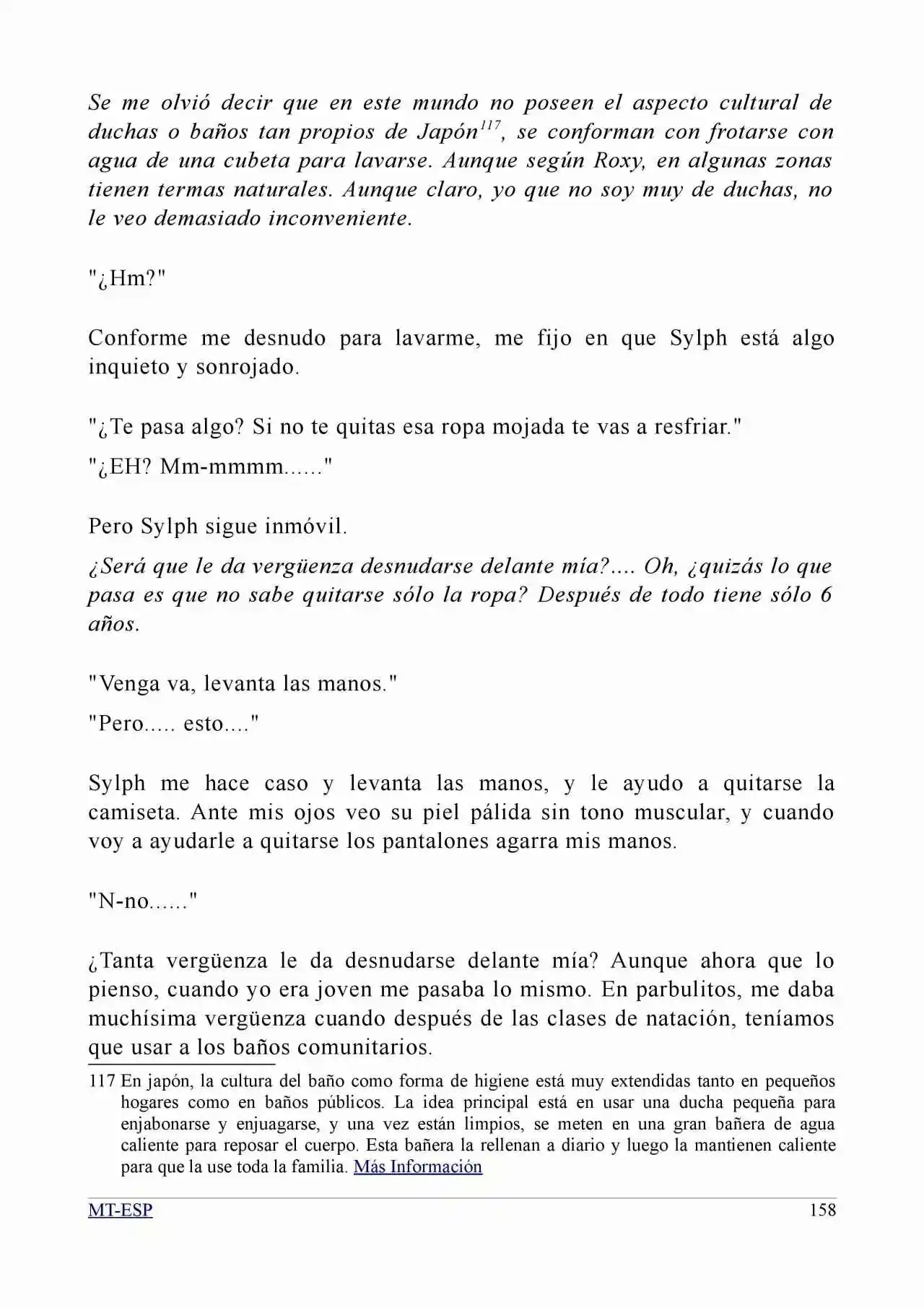 Se me olvió decir que en este mundo no poseen el aspecto cultural de duchas o baños tan propios de Japón$^{117}$, se conforman con frotarse con agua de una cubeta para lavarse. Aunque según Roxy, en algunas zonas tienen termas naturales. Aunque claro, yo que no soy muy de duchas, no le veo demasiado inconveniente.

"¿Hm?"

Conforme me desnudo para lavarme, me fijo en que Sylph está algo inquieto y sonrojado.

"¿Te pasa algo? Si no te quitas esa ropa mojada te vas a resfriar."

"¿EH? Mm-mmmm......"

Pero Sylph sigue inmóvil.

¿Será que le da vergüenza desnudarse delante mía?.... Oh, ¿quizás lo que pasa es que no sabe quitarse sólo la ropa? Después de todo tiene sólo 6 años.

"Venga va, levanta las manos."

"Pero..... esto...."

Sylph me hace caso y levanta las manos, y le ayudo a quitarse la camiseta. Ante mis ojos veo su piel pálida sin tono muscular, y cuando voy a ayudarle a quitarse los pantalones agarra mis manos.

"N-no......"

¿Tanta vergüenza le da desnudarse delante mía? Aunque ahora que lo pienso, cuando yo era joven me pasaba lo mismo. En parbulitos, me daba muchísima vergüenza cuando después de las clases de natación, teníamos que usar a los baños comunitarios.

117 En japón, la cultura del baño como forma de higiene está muy extendidas tanto en pequeños hogares como en baños públicos. La idea principal está en usar una ducha pequeña para enjabonarse y enjuagarse, y una vez están limpios, se meten en una gran bañera de agua caliente para reposar el cuerpo. Esta bañera la rellenan a diario y luego la mantienen caliente para que la use toda la familia. Más Información

MT-ESP
158